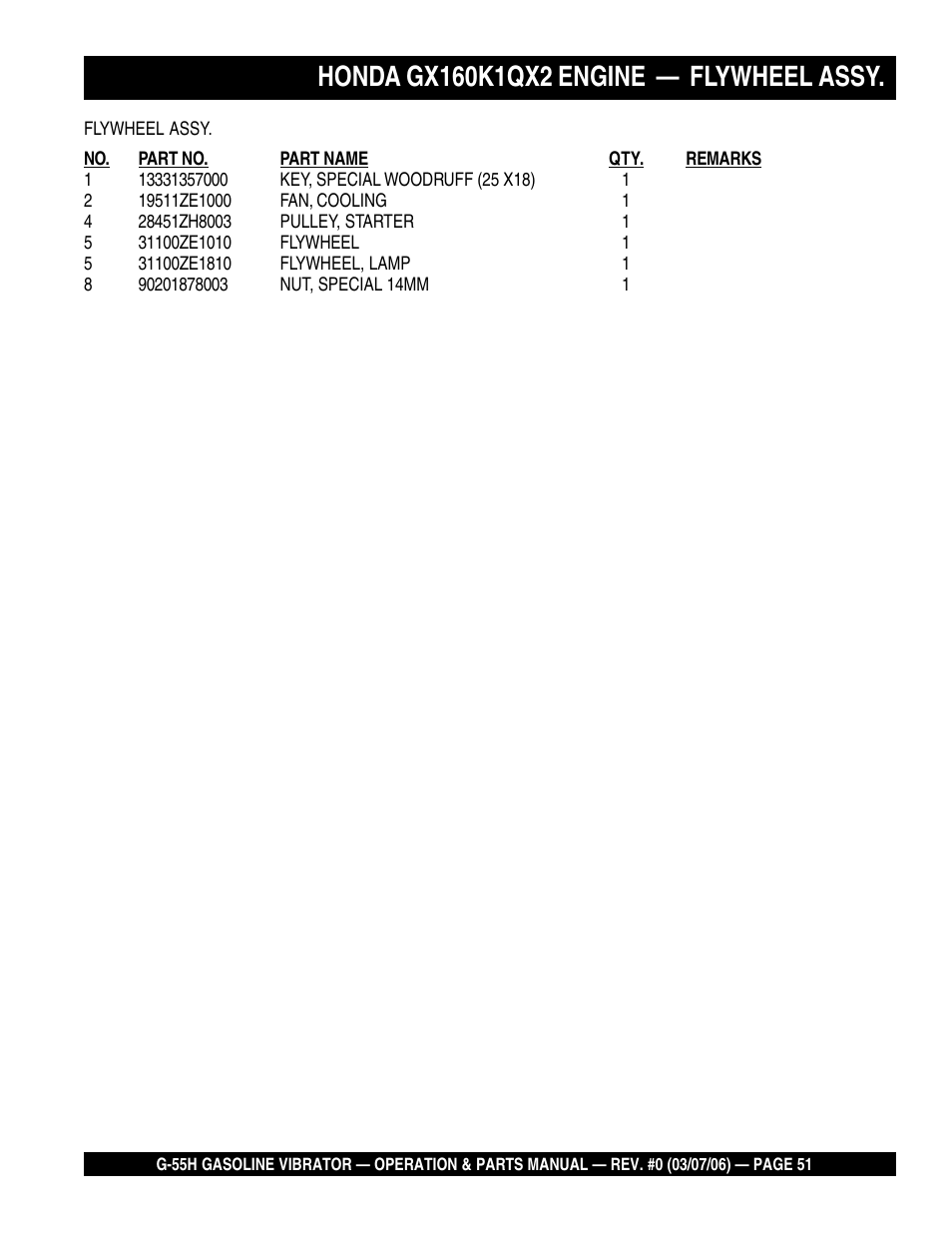 HONDA GX160K1QX2 ENGINE — FLYWHEEL ASSY.

FLYWHEEL ASSY.

| NO. | PART NO. | PART NAME | QTY. | REMARKS |
|---|---|---|---|---|
| 1 | 13331357000 | KEY, SPECIAL WOODRUFF (25 X18) | 1 | |
| 2 | 19511ZE1000 | FAN, COOLING | 1 | |
| 4 | 28451ZH8003 | PULLEY, STARTER | 1 | |
| 5 | 31100ZE1010 | FLYWHEEL | 1 | |
| 5 | 31100ZE1810 | FLYWHEEL, LAMP | 1 | |
| 8 | 90201878003 | NUT, SPECIAL 14MM | 1 | |

G-55H GASOLINE VIBRATOR — OPERATION & PARTS MANUAL — REV. #0 (03/07/06) — PAGE 51